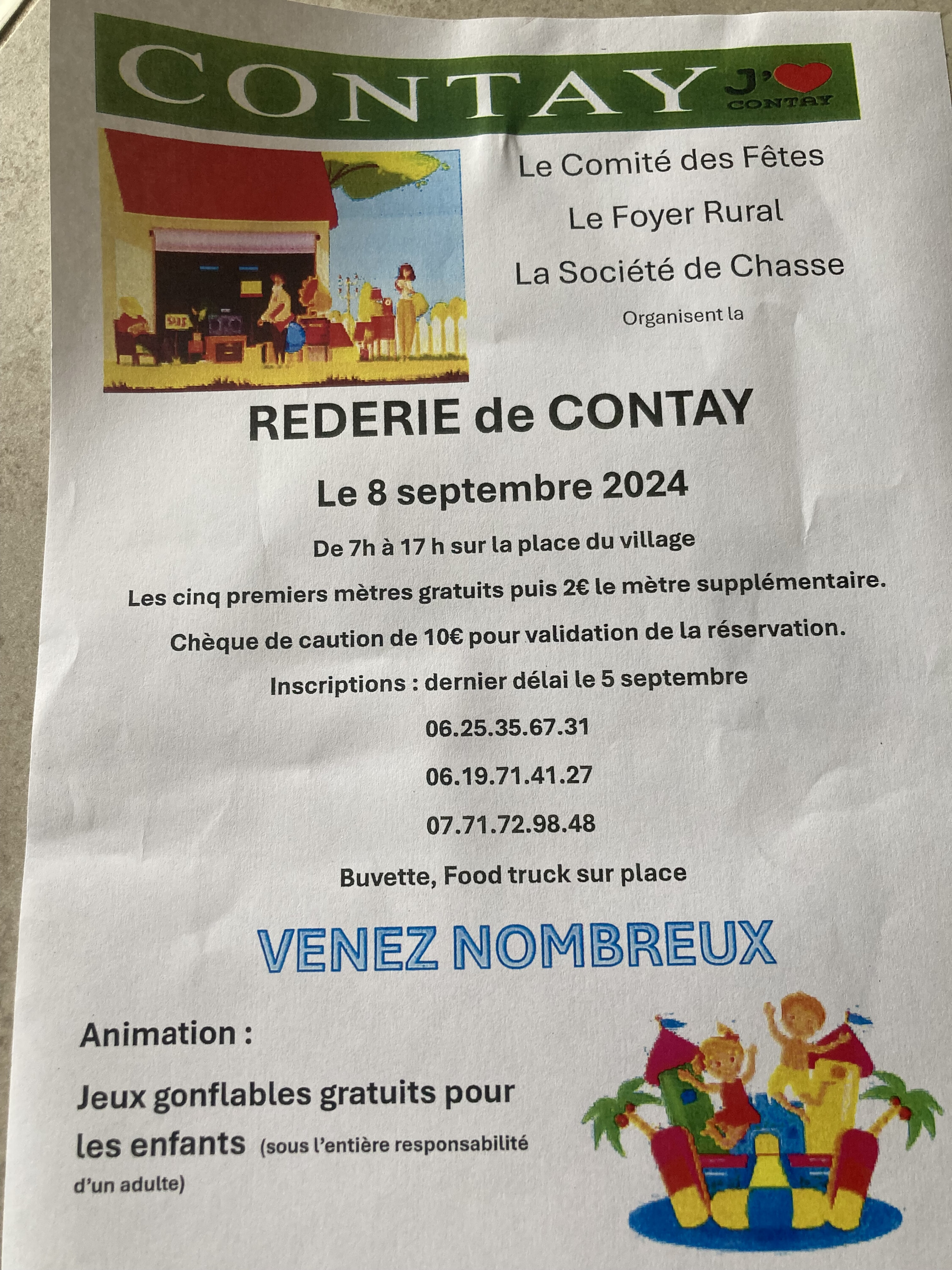 CONTAY J' CONTAY

Le Comité des Fêtes

Le Foyer Rural

La Société de Chasse

Organisent la

REDERIE de CONTAY

Le 8 septembre 2024

De 7h à 17 h sur la place du village

Les cinq premiers mètres gratuits puis 2€ le mètre supplémentaire.

Chèque de caution de 10€ pour validation de la réservation.

Inscriptions : dernier délai le 5 septembre

06.25.35.67.31

06.19.71.41.27

07.71.72.98.48

Buvette, Food truck sur place

VENEZ NOMBREUX

Animation :

Jeux gonflables gratuits pour les enfants (sous l'entière responsabilité d'un adulte)